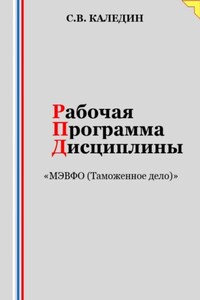 С.В. КАЛЕДИН

Рабочая
Программа
Дисциплины

«МЭВФО (Таможенное дело)»